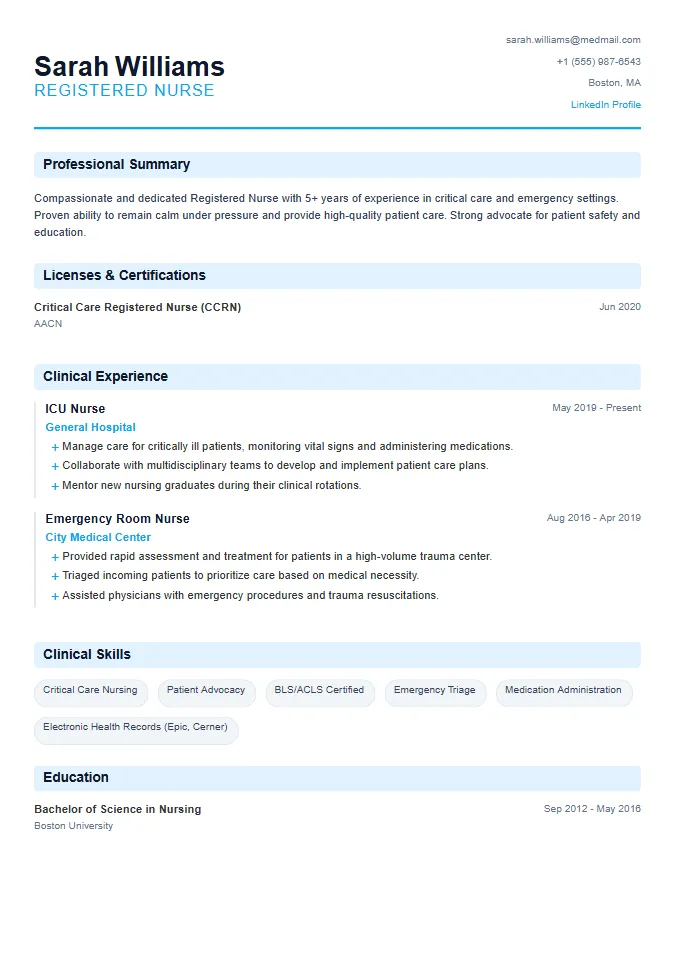 Sarah Williams
REGISTERED NURSE

sarah.williams@medmail.com
+1 (555) 987-6543
Boston, MA
LinkedIn Profile

Professional Summary

Compassionate and dedicated Registered Nurse with 5+ years of experience in critical care and emergency settings. Proven ability to remain calm under pressure and provide high-quality patient care. Strong advocate for patient safety and education.

Licenses & Certifications

Critical Care Registered Nurse (CCRN)
Jun 2020
AACN

Clinical Experience

ICU Nurse
May 2019 - Present
General Hospital
+ Manage care for critically ill patients, monitoring vital signs and administering medications.
+ Collaborate with multidisciplinary teams to develop and implement patient care plans.
+ Mentor new nursing graduates during their clinical rotations.

Emergency Room Nurse
Aug 2016 - Apr 2019
City Medical Center
+ Provided rapid assessment and treatment for patients in a high-volume trauma center.
+ Triaged incoming patients to prioritize care based on medical necessity.
+ Assisted physicians with emergency procedures and trauma resuscitations.

Clinical Skills

Critical Care Nursing
Patient Advocacy
BLS/ACLS Certified
Emergency Triage
Medication Administration
Electronic Health Records (Epic, Cerner)

Education

Bachelor of Science in Nursing
Sep 2012 - May 2016
Boston University